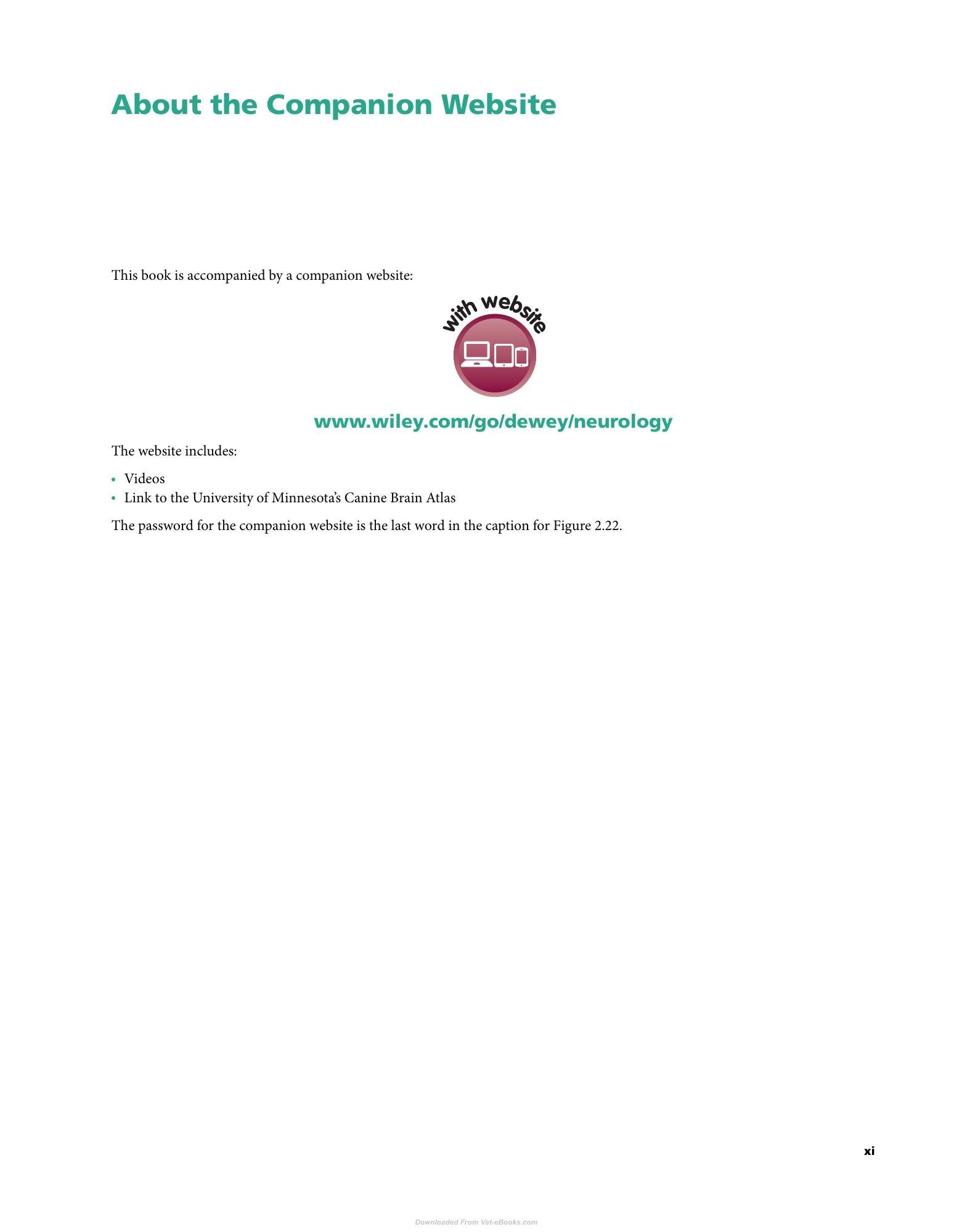 About the Companion Website

This book is accompanied by a companion website:

with website

www.wiley.com/go/dewey/neurology

The website includes:

• Videos
• Link to the University of Minnesota's Canine Brain Atlas

The password for the companion website is the last word in the caption for Figure 2.22.

xi

Downloaded From Vet-eBooks.com